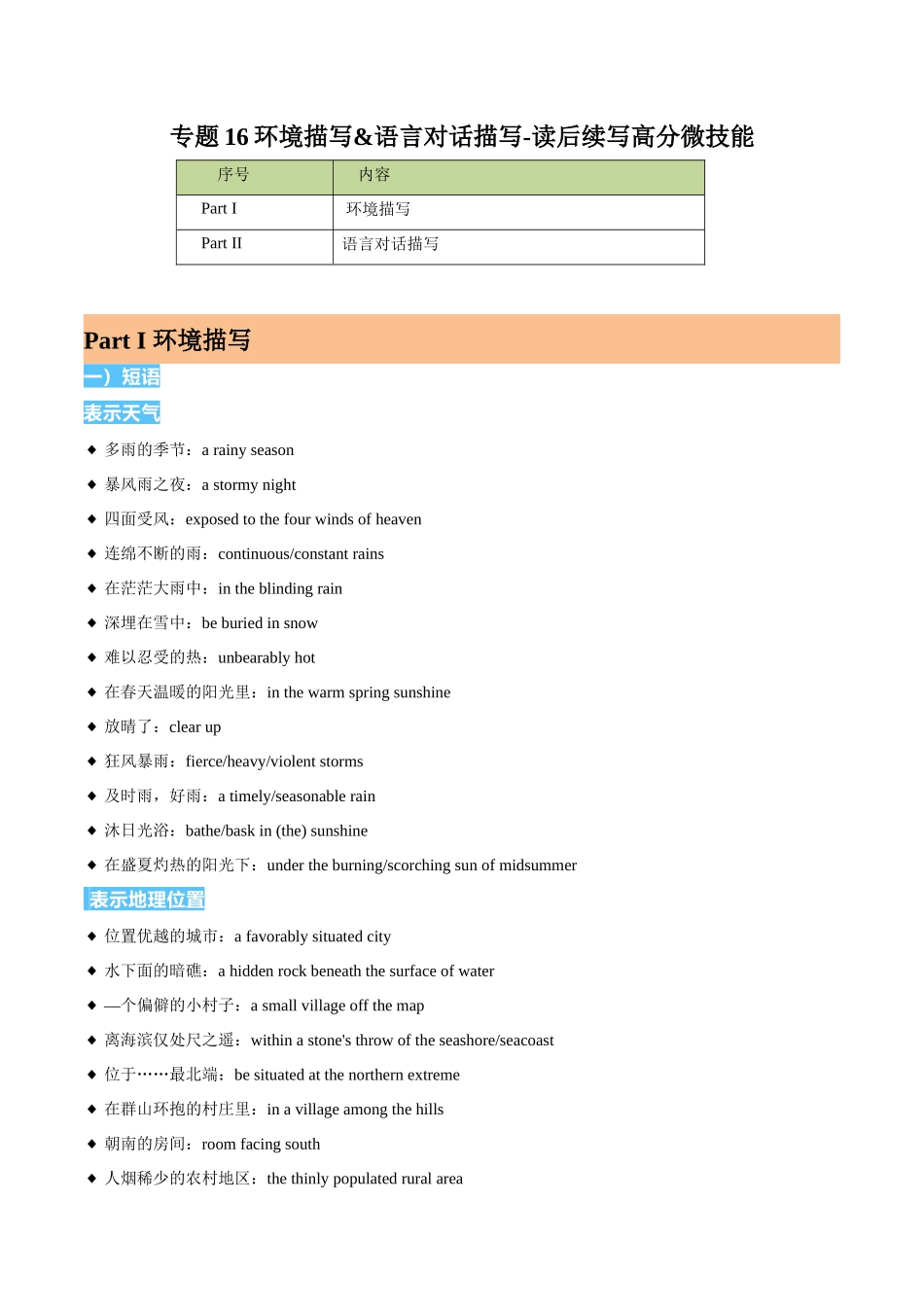 专题 16 环境描写&语言对话描写-读后续写高分微技能

| 序号 | 内容 |
|---|---|
| Part I | 环境描写 |
| Part II | 语言对话描写 |

Part I 环境描写

一）短语

表示天气

◆ 多雨的季节：a rainy season

◆ 暴风雨之夜：a stormy night

◆ 四面受风：exposed to the four winds of heaven

◆ 连绵不断的雨：continuous/constant rains

◆ 在茫茫大雨中：in the blinding rain

◆ 深埋在雪中：be buried in snow

◆ 难以忍受的热：unbearably hot

◆ 在春天温暖的阳光里：in the warm spring sunshine

◆ 放晴了：clear up

◆ 狂风暴雨：fierce/heavy/violent storms

◆ 及时雨，好雨：a timely/seasonable rain

◆ 沐日光浴：bathe/bask in (the) sunshine

◆ 在盛夏灼热的阳光下：under the burning/scorching sun of midsummer

表示地理位置

◆ 位置优越的城市：a favorably situated city

◆ 水下面的暗礁：a hidden rock beneath the surface of water

◆ —个偏僻的小村子：a small village off the map

◆ 离海滨仅处尺之遥：within a stone's throw of the seashore/seacoast

◆ 位于……最北端：be situated at the northern extreme

◆ 在群山环抱的村庄里：in a village among the hills

◆ 朝南的房间：room facing south

◆ 人烟稀少的农村地区：the thinly populated rural area